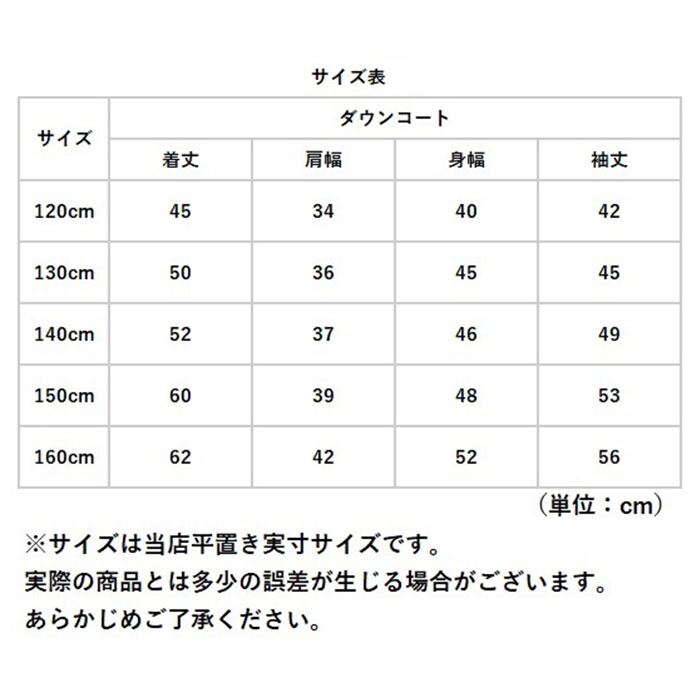 サイズ表

| サイズ | ダウンコート | | | |
|---|---|---|---|---|
| | 着丈 | 肩幅 | 身幅 | 袖丈 |
| 120cm | 45 | 34 | 40 | 42 |
| 130cm | 50 | 36 | 45 | 45 |
| 140cm | 52 | 37 | 46 | 49 |
| 150cm | 60 | 39 | 48 | 53 |
| 160cm | 62 | 42 | 52 | 56 |

（単位：cm）

※サイズは当店平置き実寸サイズです。
実際の商品とは多少の誤差が生じる場合がございます。
あらかじめご了承ください。